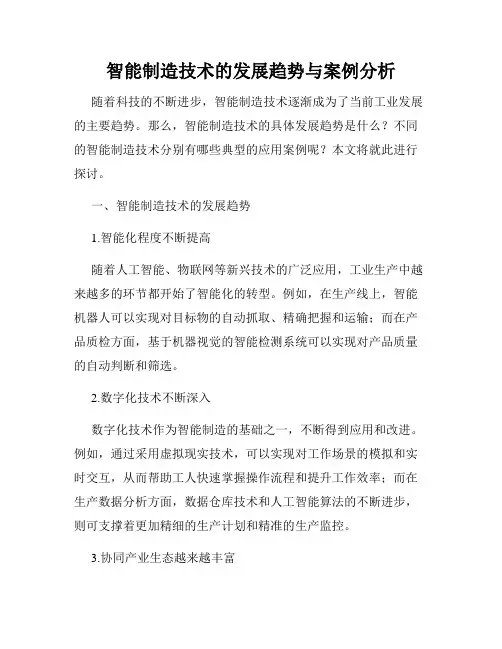 智能制造技术的发展趋势与案例分析

随着科技的不断进步，智能制造技术逐渐成为了当前工业发展的主要趋势。那么，智能制造技术的具体发展趋势是什么？不同的智能制造技术分别有哪些典型的应用案例呢？本文将就此进行探讨。

一、智能制造技术的发展趋势

1.智能化程度不断提高

随着人工智能、物联网等新兴技术的广泛应用，工业生产中越来越多的环节都开始了智能化的转型。例如，在生产线上，智能机器人可以实现对目标物的自动抓取、精确把握和运输；而在产品质检方面，基于机器视觉的智能检测系统可以实现对产品质量的自动判断和筛选。

2.数字化技术不断深入

数字化技术作为智能制造的基础之一，不断得到应用和改进。例如，通过采用虚拟现实技术，可以实现对工作场景的模拟和实时交互，从而帮助工人快速掌握操作流程和提升工作效率；而在生产数据分析方面，数据仓库技术和人工智能算法的不断进步，则可支撑着更加精细的生产计划和精准的生产监控。

3.协同产业生态越来越丰富